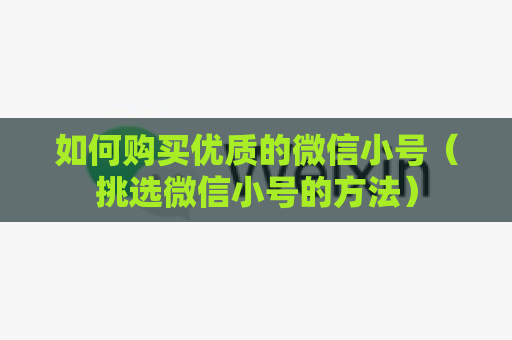 如何购买优质的微信小号（挑选微信小号的方法）

Weixin